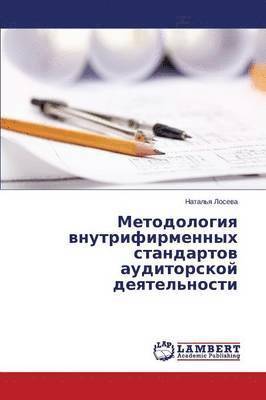 Наталья Лосева

Методология внутрифирменных стандартов аудиторской деятельности

LAP
LAMBERT
Academic Publishing